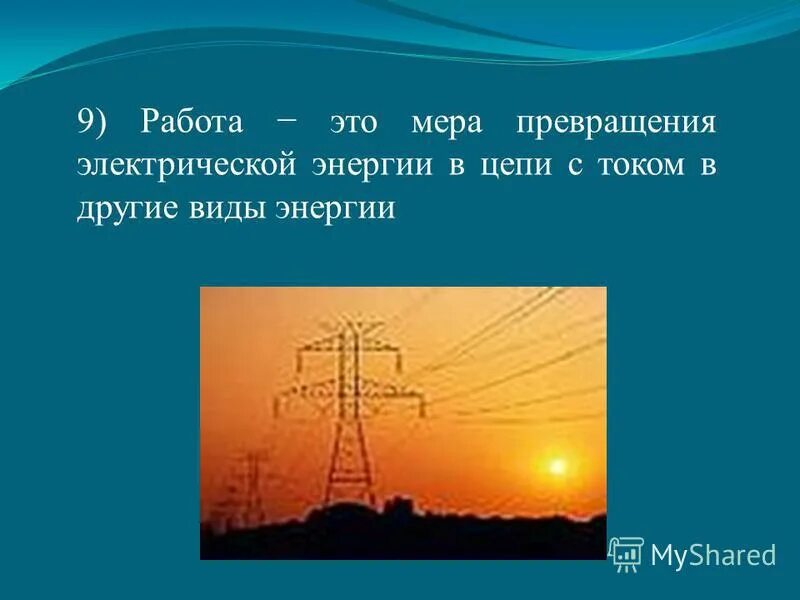 9) Работа − это мера превращения электрической энергии в цепи с током в другие виды энергии

MyShared